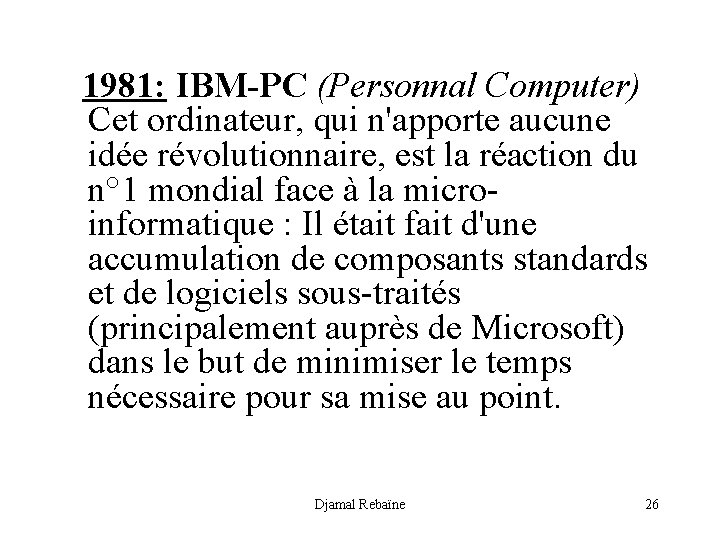 1981: IBM-PC (Personnal Computer)
Cet ordinateur, qui n'apporte aucune idée révolutionnaire, est la réaction du n°1 mondial face à la micro-informatique : Il était fait d'une accumulation de composants standards et de logiciels sous-traités (principalement auprès de Microsoft) dans le but de minimiser le temps nécessaire pour sa mise au point.

Djamal Rebaïne

26